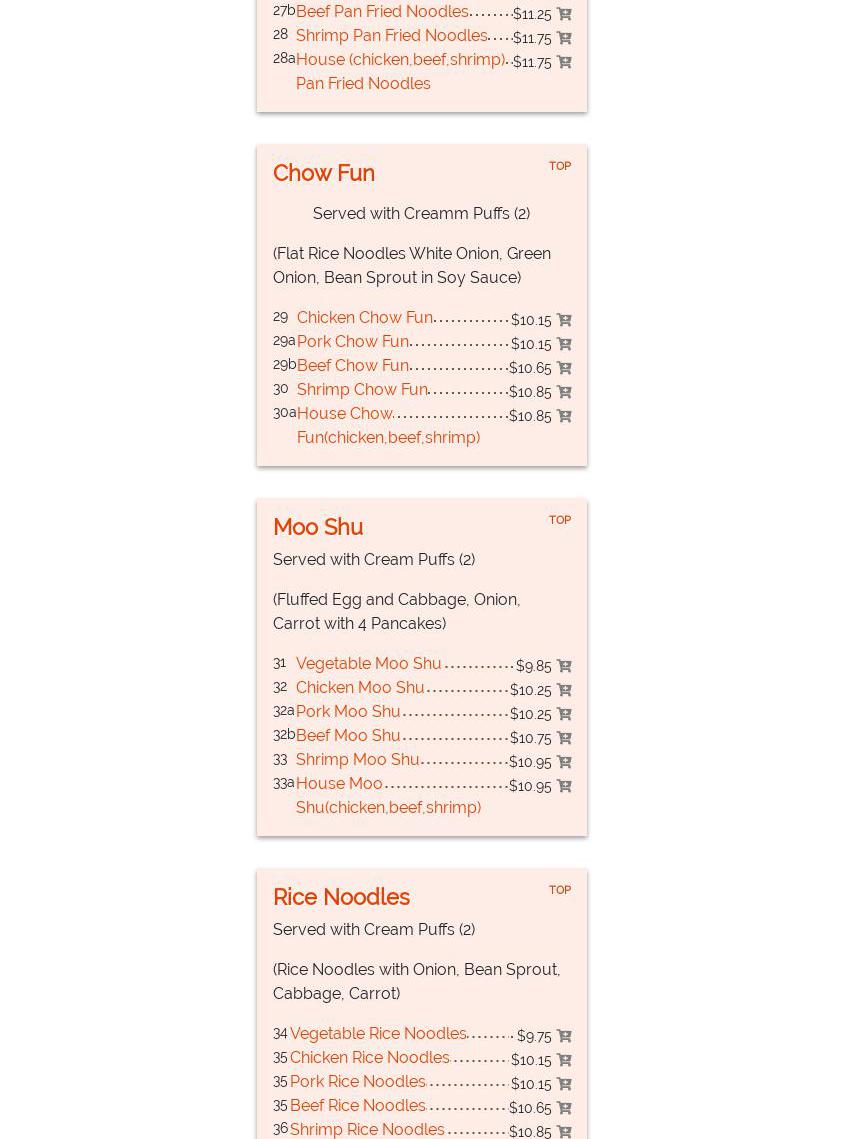 27b Beef Pan Fried Noodles $11.25
28 Shrimp Pan Fried Noodles $11.75
28a House (chicken,beef,shrimp) Pan Fried Noodles $11.75

Chow Fun
TOP

Served with Creamm Puffs (2)

(Flat Rice Noodles White Onion, Green Onion, Bean Sprout in Soy Sauce)

29 Chicken Chow Fun $10.15
29a Pork Chow Fun $10.15
29b Beef Chow Fun $10.65
30 Shrimp Chow Fun $10.85
30a House Chow Fun(chicken,beef,shrimp) $10.85

Moo Shu
TOP

Served with Cream Puffs (2)

(Fluffed Egg and Cabbage, Onion, Carrot with 4 Pancakes)

31 Vegetable Moo Shu $9.85
32 Chicken Moo Shu $10.25
32a Pork Moo Shu $10.25
32b Beef Moo Shu $10.75
33 Shrimp Moo Shu $10.95
33a House Moo Shu(chicken,beef,shrimp) $10.95

Rice Noodles
TOP

Served with Cream Puffs (2)

(Rice Noodles with Onion, Bean Sprout, Cabbage, Carrot)

34 Vegetable Rice Noodles $9.75
35 Chicken Rice Noodles $10.15
35 Pork Rice Noodles $10.15
35 Beef Rice Noodles $10.65
36 Shrimp Rice Noodles $10.85